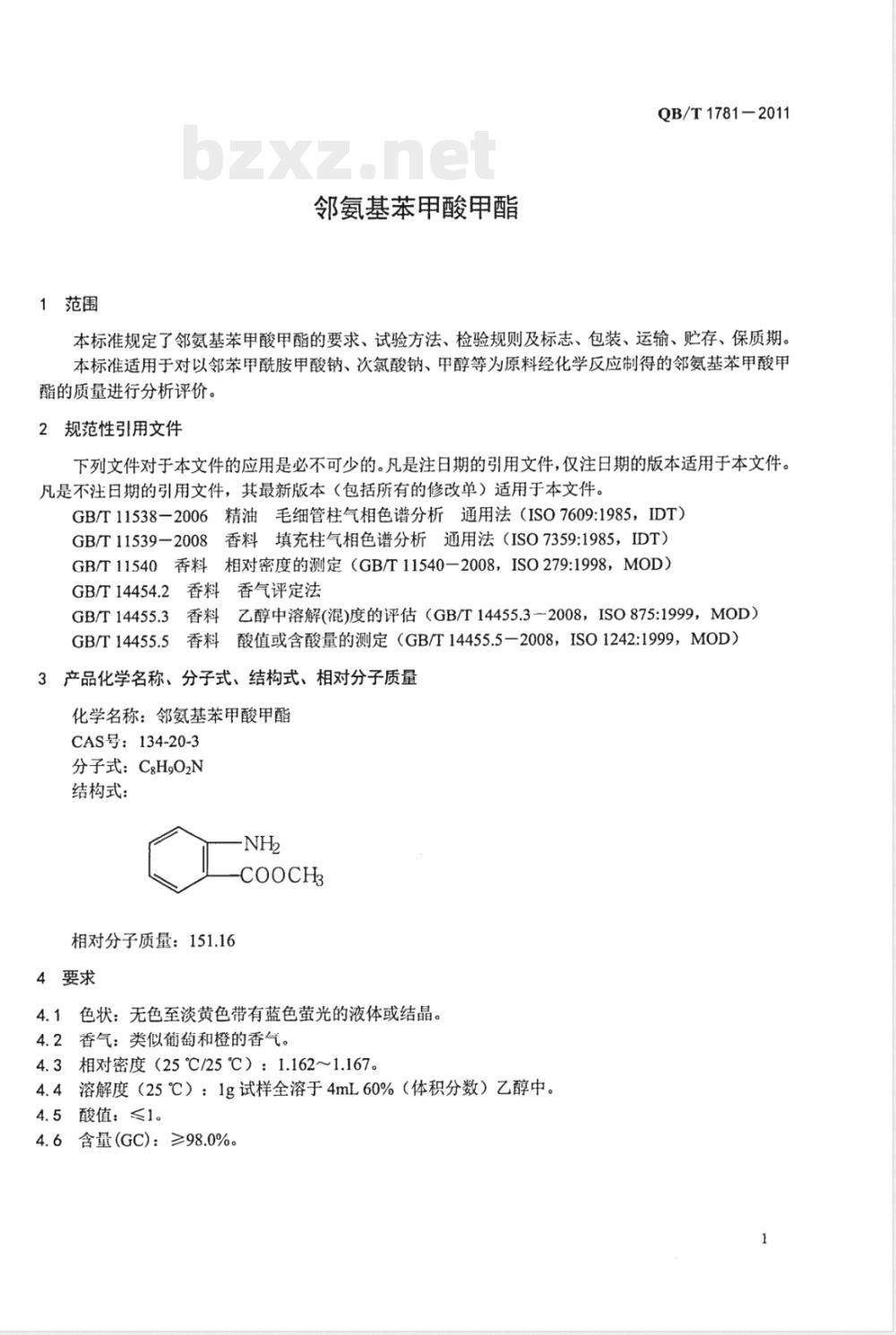 QB/T 1781—2011

bzxz.net

邻氨基苯甲酸甲酯

1 范围

本标准规定了邻氨基苯甲酸甲酯的要求、试验方法、检验规则及标志、包装、运输、贮存、保质期。

本标准适用于对以邻苯甲酰胺甲酸钠、次氯酸钠、甲醇等为原料经化学反应制得的邻氨基苯甲酸甲酯的质量进行分析评价。

2 规范性引用文件

下列文件对于本文件的应用是必不可少的。凡是注日期的引用文件，仅注日期的版本适用于本文件。凡是不注日期的引用文件，其最新版本（包括所有的修改单）适用于本文件。

GB/T 11538—2006 精油 毛细管柱气相色谱分析 通用法（ISO 7609:1985，IDT）

GB/T 11539—2008 香料 填充柱气相色谱分析 通用法（ISO 7359:1985，IDT）

GB/T 11540 香料 相对密度的测定（GB/T 11540—2008，ISO 279:1998，MOD）

GB/T 14454.2 香料 香气评定法

GB/T 14455.3 香料 乙醇中溶解(混)度的评估（GB/T 14455.3—2008，ISO 875:1999，MOD）

GB/T 14455.5 香料 酸值或含酸量的测定（GB/T 14455.5—2008，ISO 1242:1999，MOD）

3 产品化学名称、分子式、结构式、相对分子质量

化学名称：邻氨基苯甲酸甲酯

CAS号：134-20-3

分子式：$C_8H_9O_2N$

结构式：

$NH_2$

$COOCH_3$

相对分子质量：151.16

4 要求

4.1 色状：无色至淡黄色带有蓝色萤光的液体或结晶。

4.2 香气：类似葡萄和橙的香气。

4.3 相对密度（25 ℃/25 ℃）：1.162～1.167。

4.4 溶解度（25 ℃）：1g 试样全溶于 4mL 60%（体积分数）乙醇中。

4.5 酸值：≤1。

4.6 含量(GC)：≥98.0%。

1